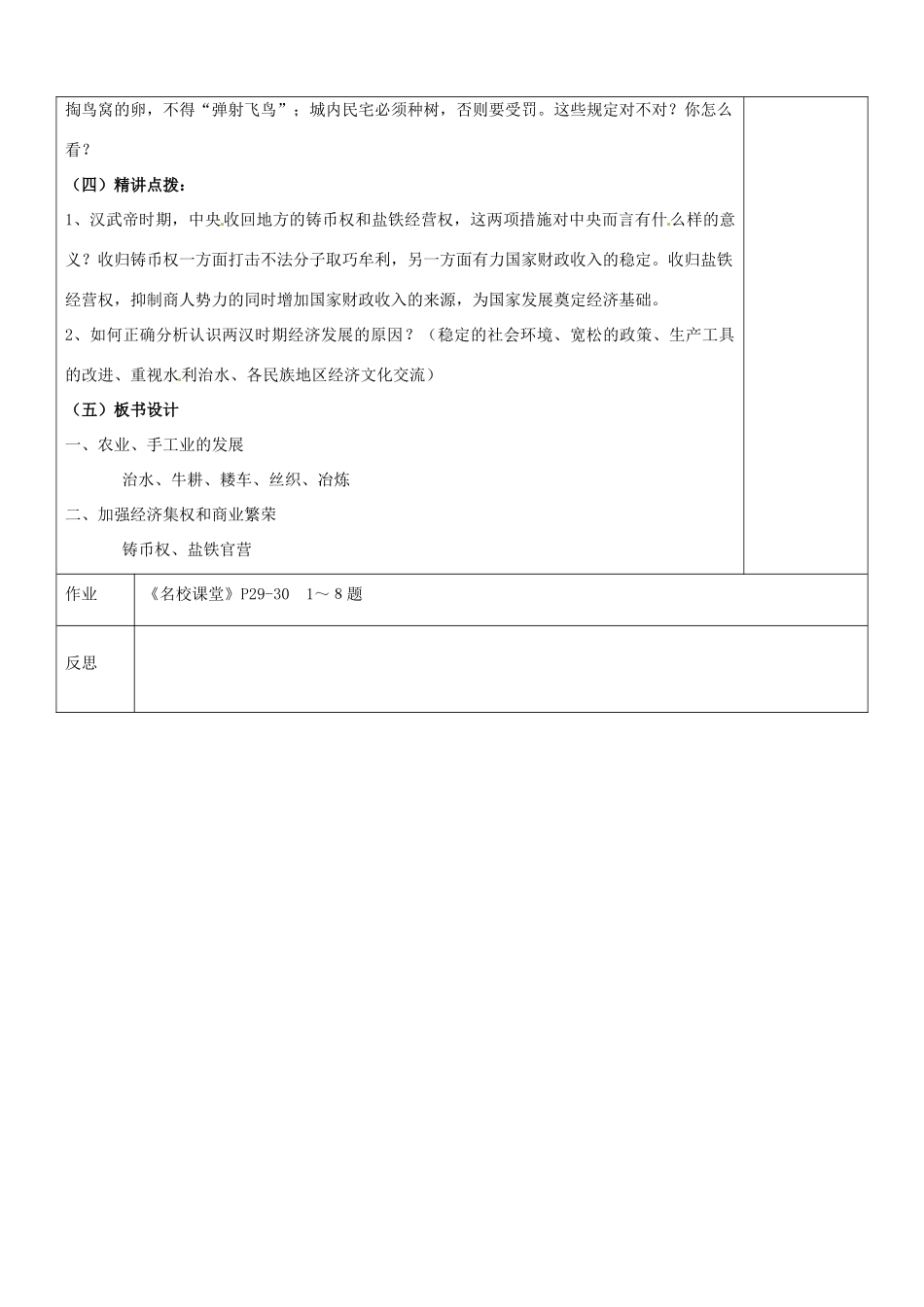 掏鸟窝的卵，不得“弹射飞鸟”；城内民宅必须种树，否则要受罚。这些规定对不对？你怎么看？

（四）精讲点拨：

1、汉武帝时期，中央收回地方的铸币权和盐铁经营权，这两项措施对中央而言有什么样的意义？收归铸币权一方面打击不法分子取巧牟利，另一方面有力国家财政收入的稳定。收归盐铁经营权，抑制商人势力的同时增加国家财政收入的来源，为国家发展奠定经济基础。

2、如何正确分析认识两汉时期经济发展的原因？（稳定的社会环境、宽松的政策、生产工具的改进、重视水利治水、各民族地区经济文化交流）

（五）板书设计

一、农业、手工业的发展

治水、牛耕、耧车、丝织、冶炼

二、加强经济集权和商业繁荣

铸币权、盐铁官营

作业

《名校课堂》P29-30 1～8题

反思